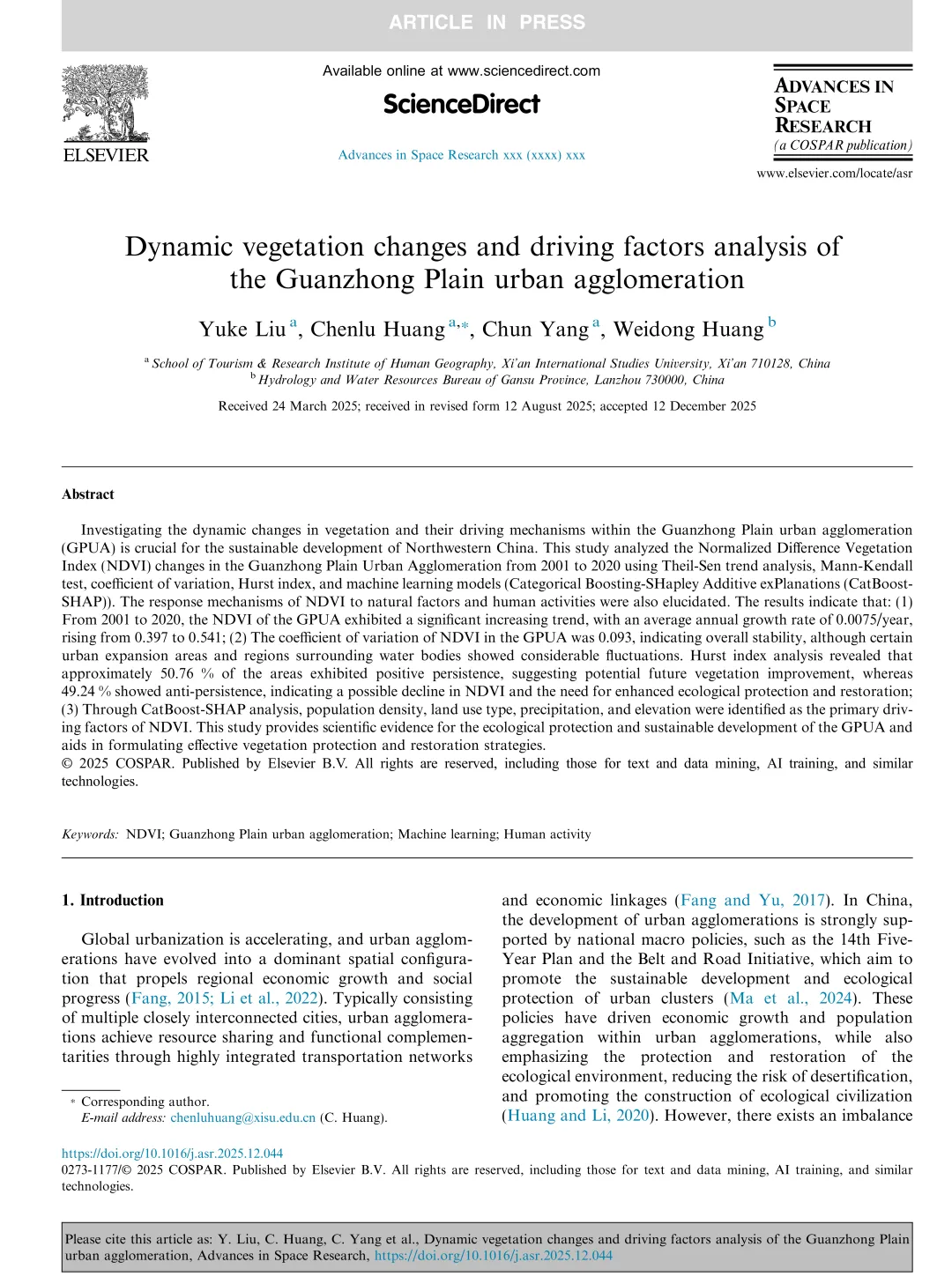 ARTICLE IN PRESS

ELSEVIER

Available online at www.sciencedirect.com

ScienceDirect

Advances in Space Research xxx (xxxx) xxx

ADVANCES IN SPACE RESEARCH (a COSPAR publication)

www.elsevier.com/locate/asr

Dynamic vegetation changes and driving factors analysis of the Guanzhong Plain urban agglomeration

Yuke Liu $^{a}$, Chenlu Huang $^{a,*}$, Chun Yang $^{a}$, Weidong Huang $^{b}$

$^{a}$ School of Tourism & Research Institute of Human Geography, Xi'an International Studies University, Xi'an 710128, China
$^{b}$ Hydrology and Water Resources Bureau of Gansu Province, Lanzhou 730000, China

Received 24 March 2025; received in revised form 12 August 2025; accepted 12 December 2025

Abstract

Investigating the dynamic changes in vegetation and their driving mechanisms within the Guanzhong Plain urban agglomeration (GPUA) is crucial for the sustainable development of Northwestern China. This study analyzed the Normalized Difference Vegetation Index (NDVI) changes in the Guanzhong Plain Urban Agglomeration from 2001 to 2020 using Theil-Sen trend analysis, Mann-Kendall test, coefficient of variation, Hurst index, and machine learning models (Categorical Boosting-SHapley Additive exPlanations (CatBoost-SHAP)). The response mechanisms of NDVI to natural factors and human activities were also elucidated. The results indicate that: (1) From 2001 to 2020, the NDVI of the GPUA exhibited a significant increasing trend, with an average annual growth rate of 0.0075/year, rising from 0.397 to 0.541; (2) The coefficient of variation of NDVI in the GPUA was 0.093, indicating overall stability, although certain urban expansion areas and regions surrounding water bodies showed considerable fluctuations. Hurst index analysis revealed that approximately 50.76 % of the areas exhibited positive persistence, suggesting potential future vegetation improvement, whereas 49.24 % showed anti-persistence, indicating a possible decline in NDVI and the need for enhanced ecological protection and restoration; (3) Through CatBoost-SHAP analysis, population density, land use type, precipitation, and elevation were identified as the primary driving factors of NDVI. This study provides scientific evidence for the ecological protection and sustainable development of the GPUA and aids in formulating effective vegetation protection and restoration strategies.
© 2025 COSPAR. Published by Elsevier B.V. All rights are reserved, including those for text and data mining, AI training, and similar technologies.

Keywords: NDVI; Guanzhong Plain urban agglomeration; Machine learning; Human activity

1. Introduction

Global urbanization is accelerating, and urban agglomerations have evolved into a dominant spatial configuration that propels regional economic growth and social progress (Fang, 2015; Li et al., 2022). Typically consisting of multiple closely interconnected cities, urban agglomerations achieve resource sharing and functional complementarities through highly integrated transportation networks

* Corresponding author.
E-mail address: chenluhuang@xisu.edu.cn (C. Huang).

and economic linkages (Fang and Yu, 2017). In China, the development of urban agglomerations is strongly supported by national macro policies, such as the 14th Five-Year Plan and the Belt and Road Initiative, which aim to promote the sustainable development and ecological protection of urban clusters (Ma et al., 2024). These policies have driven economic growth and population aggregation within urban agglomerations, while also emphasizing the protection and restoration of the ecological environment, reducing the risk of desertification, and promoting the construction of ecological civilization (Huang and Li, 2020). However, there exists an imbalance

https://doi.org/10.1016/j.asr.2025.12.044
0273-1177/© 2025 COSPAR. Published by Elsevier B.V. All rights are reserved, including those for text and data mining, AI training, and similar technologies.

Please cite this article as: Y. Liu, C. Huang, C. Yang et al., Dynamic vegetation changes and driving factors analysis of the Guanzhong Plain urban agglomeration, Advances in Space Research, https://doi.org/10.1016/j.asr.2025.12.044